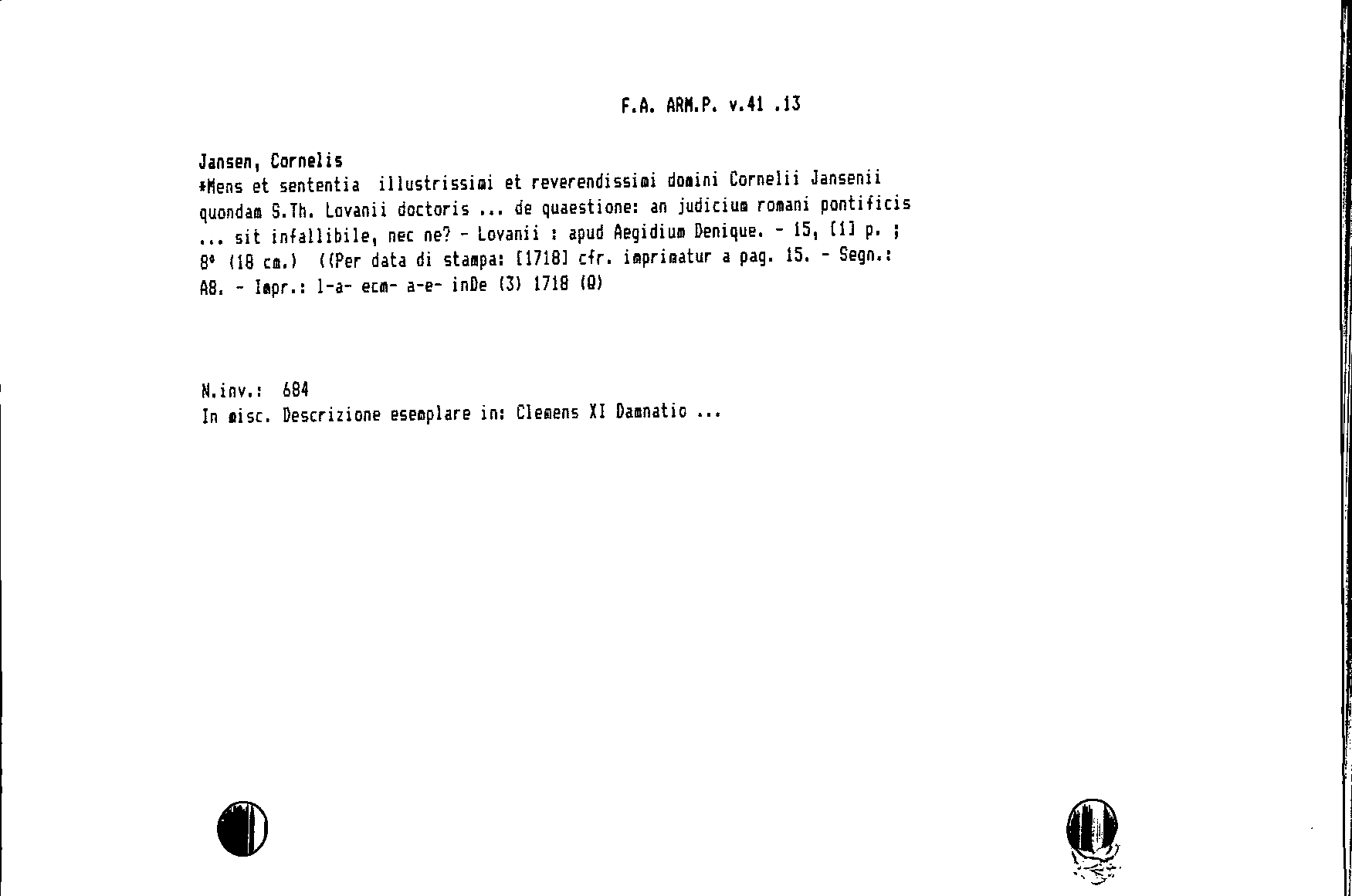 F.A. ARM.P. v.41 .13

Jansen, Cornelis
*Mens et sententia illustrissimi et reverendissimi domini Cornelii Jansenii quondam S.Th. Lovanii doctoris ... de quaestione: an judicium romani pontificis ... sit infallibile, nec ne? - Lovanii : apud Aegidium Denique. - 15, [1] p. ; 8° (18 cm.) ((Per data di stampa: [1718] cfr. imprimatur a pag. 15. - Segn.: A8. - Impr.: l-a- ecm- a-e- inDe (3) 1718 (Q)

N.inv.: 684
In misc. Descrizione esemplare in: Clemens XI Damnatio ...